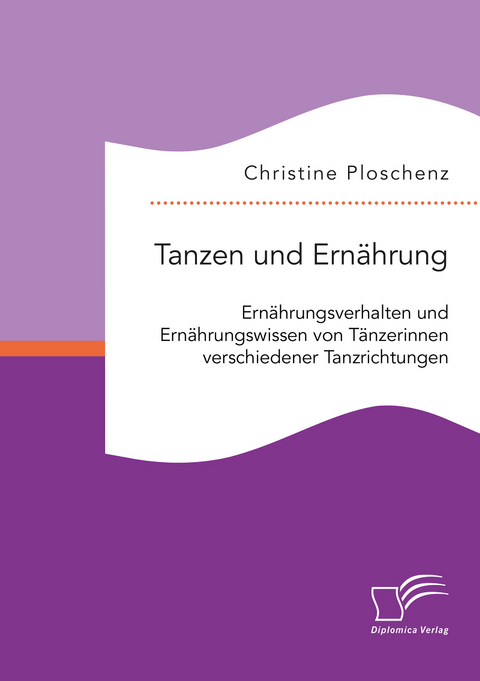 Christine Ploschenz

Tanzen und Ernährung

Ernährungsverhalten und Ernährungswissen von Tänzerinnen verschiedener Tanzrichtungen

Diplomica Verlag